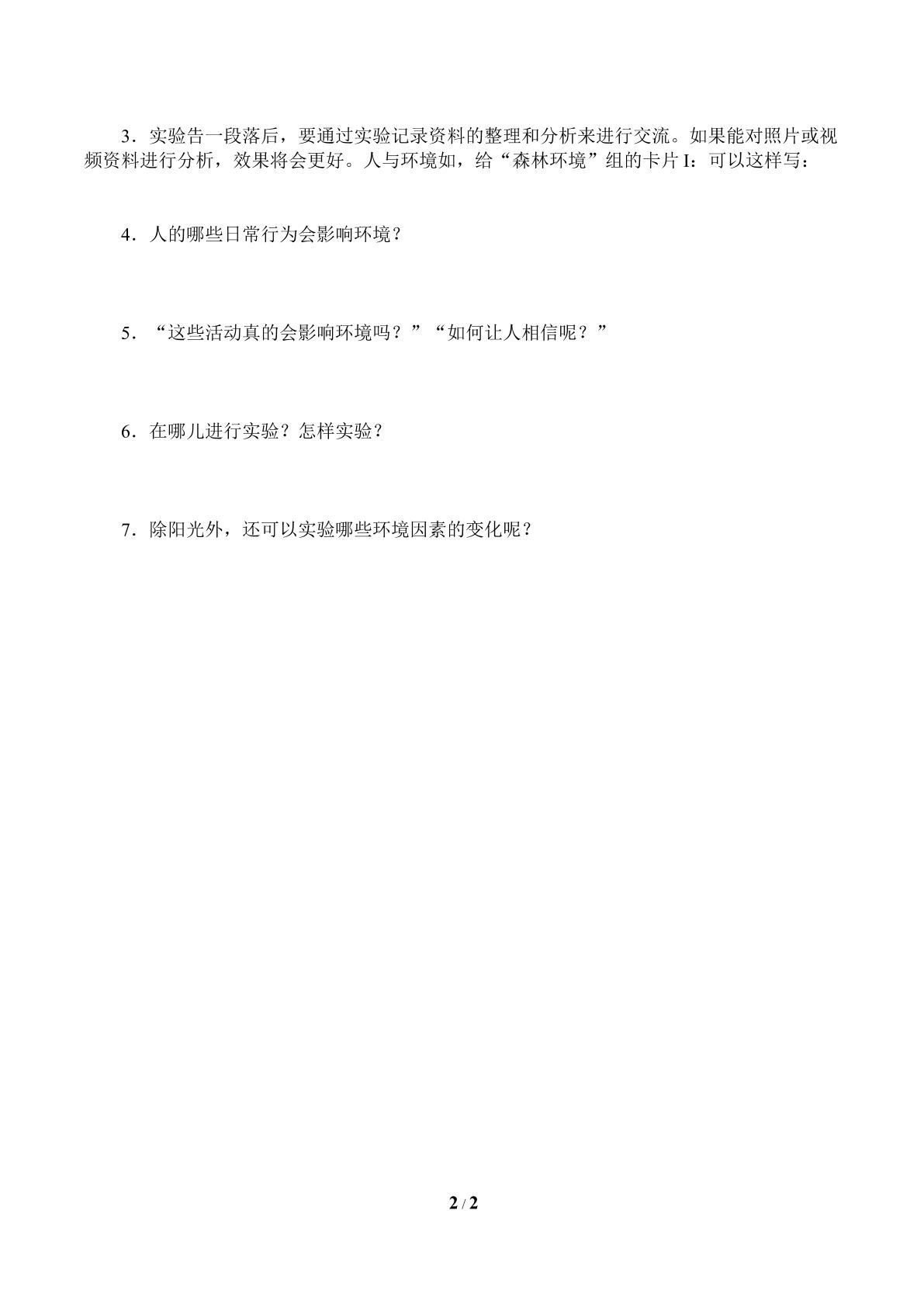 3．实验告一段落后，要通过实验记录资料的整理和分析来进行交流。如果能对照片或视频资料进行分析，效果将会更好。人与环境如，给“森林环境”组的卡片I：可以这样写：

4．人的哪些日常行为会影响环境？

5．“这些活动真的会影响环境吗？”“如何让人相信呢？”

6．在哪儿进行实验？怎样实验？

7．除阳光外，还可以实验哪些环境因素的变化呢？

2 / 2